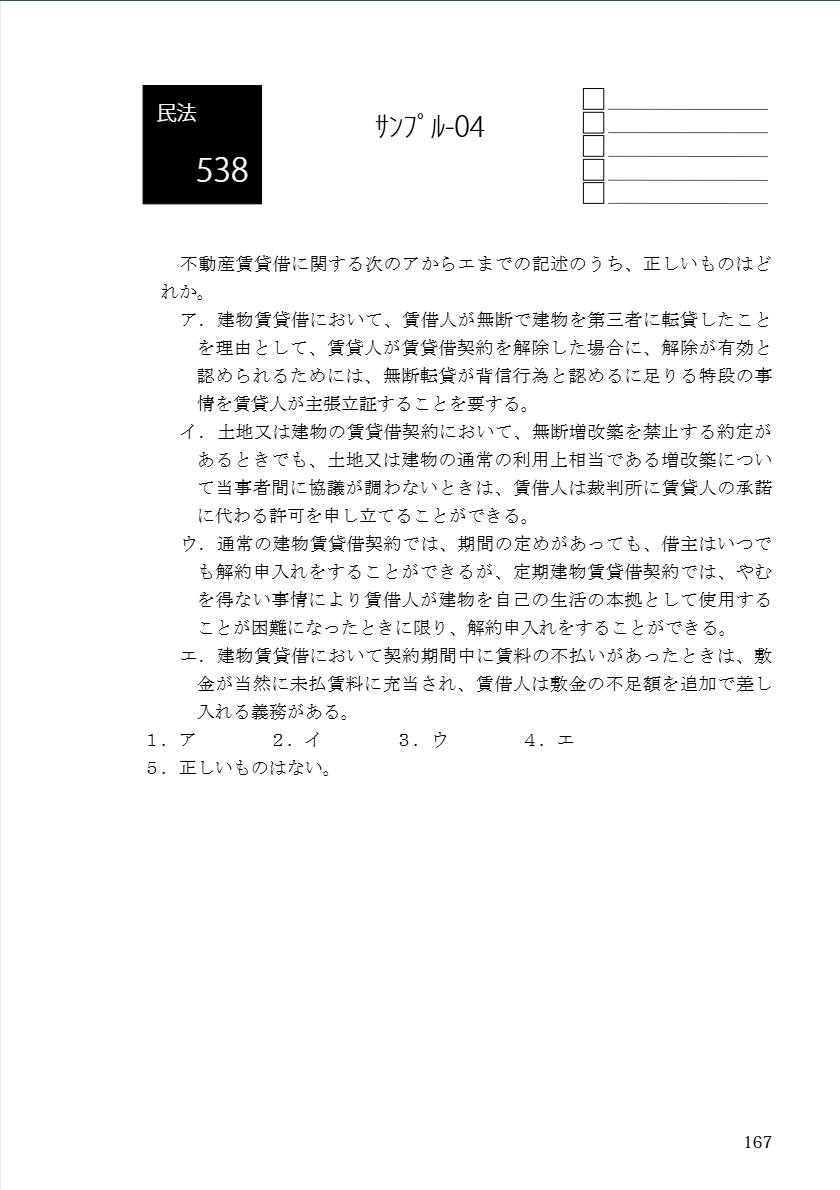 民法
538

サンプル-04

不動産賃貸借に関する次のアからエまでの記述のうち、正しいものはどれか。

ア．建物賃貸借において、賃借人が無断で建物を第三者に転貸したことを理由として、賃貸人が賃貸借契約を解除した場合に、解除が有効と認められるためには、無断転貸が背信行為と認めるに足りる特段の事情を賃貸人が主張立証することを要する。

イ．土地又は建物の賃貸借契約において、無断増改築を禁止する約定があるときでも、土地又は建物の通常の利用上相当である増改築について当事者間に協議が調わないときは、賃借人は裁判所に賃貸人の承諾に代わる許可を申し立てることができる。

ウ．通常の建物賃貸借契約では、期間の定めがあっても、借主はいつでも解約申入れをすることができるが、定期建物賃貸借契約では、やむを得ない事情により賃借人が建物を自己の生活の本拠として使用することが困難になったときに限り、解約申入れをすることができる。

エ．建物賃貸借において契約期間中に賃料の不払いがあったときは、敷金が当然に未払賃料に充当され、賃借人は敷金の不足額を追加で差し入れる義務がある。

1．ア　　2．イ　　3．ウ　　4．エ
5．正しいものはない。

167